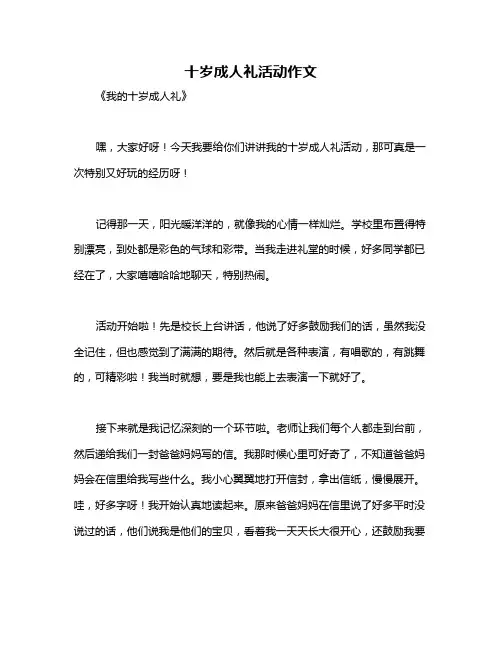 十岁成人礼活动作文

《我的十岁成人礼》

嘿，大家好呀！今天我要给你们讲讲我的十岁成人礼活动，那可真是一次特别又好玩的经历呀！

记得那一天，阳光暖洋洋的，就像我的心情一样灿烂。学校里布置得特别漂亮，到处都是彩色的气球和彩带。当我走进礼堂的时候，好多同学都已经在了，大家嘻嘻哈哈地聊天，特别热闹。

活动开始啦！先是校长上台讲话，他说了好多鼓励我们的话，虽然我没全记住，但也感觉到了满满的期待。然后就是各种表演，有唱歌的，有跳舞的，可精彩啦！我当时就想，要是我也能上去表演一下就好了。

接下来就是我记忆深刻的一个环节啦。老师让我们每个人都走到台前，然后递给我们一封爸爸妈妈写的信。我那时候心里可好奇了，不知道爸爸妈妈会在信里给我写些什么。我小心翼翼地打开信封，拿出信纸，慢慢展开。哇，好多字呀！我开始认真地读起来。原来爸爸妈妈在信里说了好多平时没说过的话，他们说我是他们的宝贝，看着我一天天长大很开心，还鼓励我要